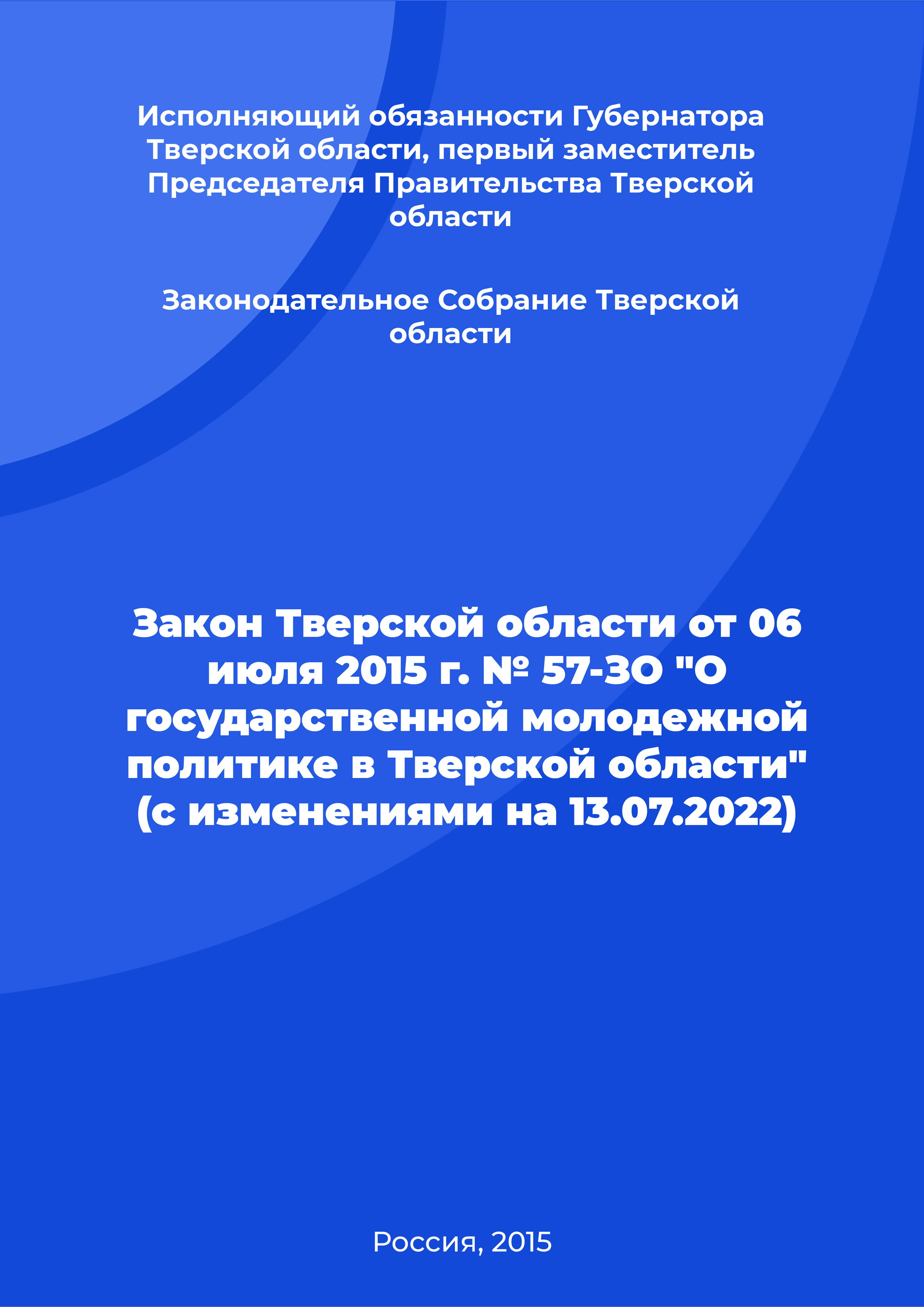 Исполняющий обязанности Губернатора Тверской области, первый заместитель Председателя Правительства Тверской области

Законодательное Собрание Тверской области

Закон Тверской области от 06 июля 2015 г. № 57-ЗО "О государственной молодежной политике в Тверской области" (с изменениями на 13.07.2022)

Россия, 2015